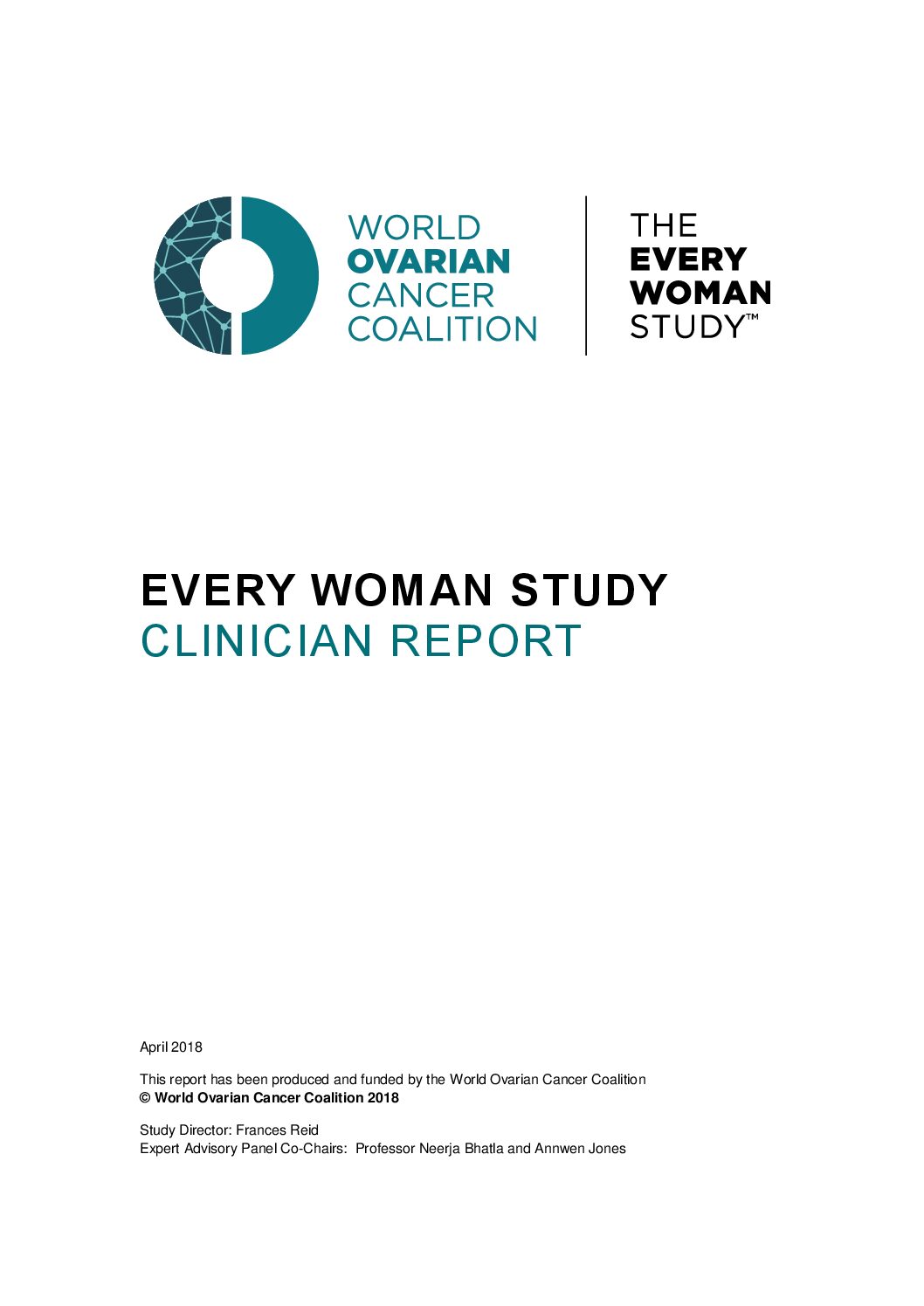 WORLD
OVARIAN
CANCER
COALITION

THE
EVERY
WOMAN
STUDY™

EVERY WOMAN STUDY
CLINICIAN REPORT

April 2018

This report has been produced and funded by the World Ovarian Cancer Coalition
© World Ovarian Cancer Coalition 2018

Study Director: Frances Reid
Expert Advisory Panel Co-Chairs: Professor Neerja Bhatla and Annwen Jones